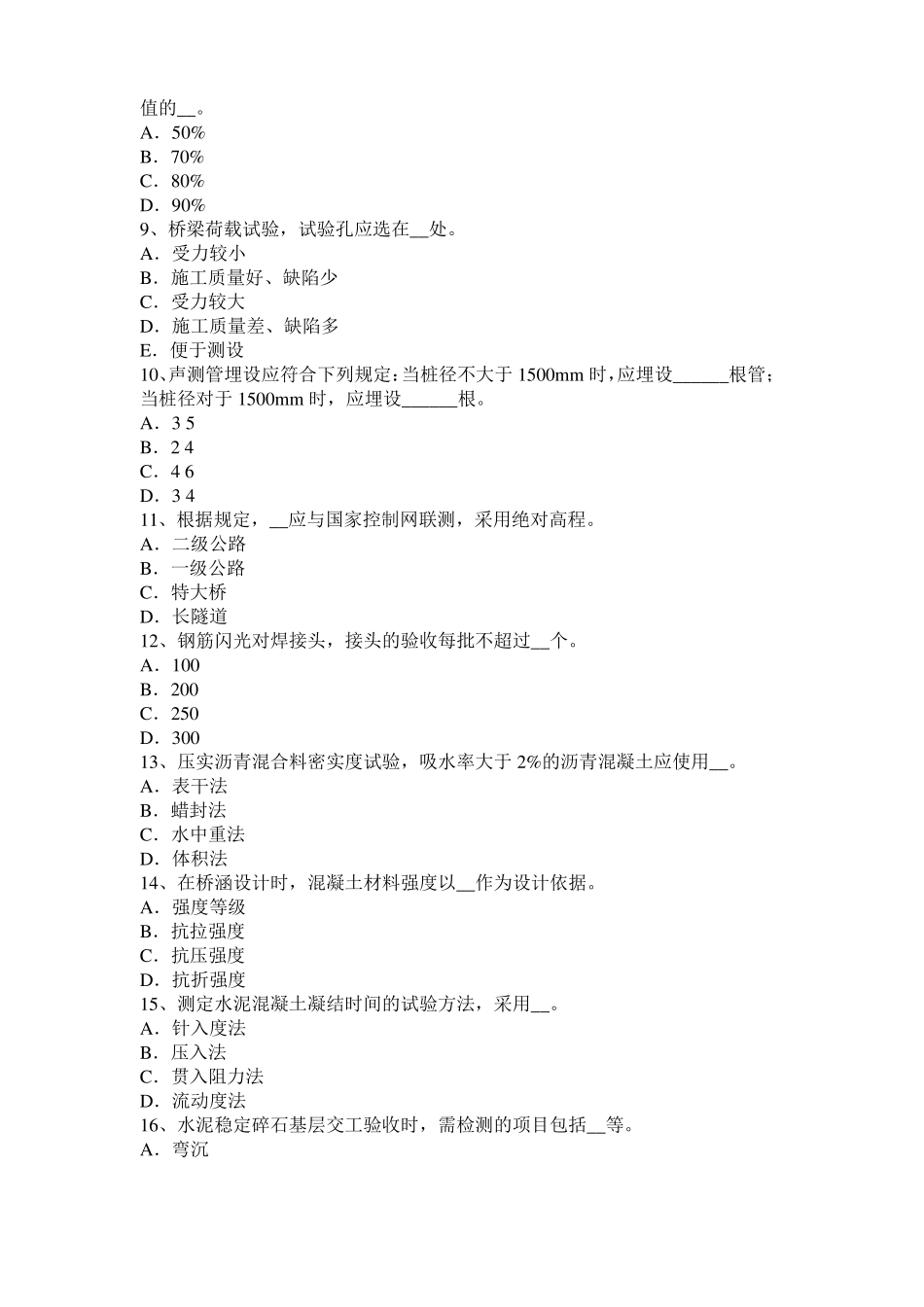 值的__。
A．50%
B．70%
C．80%
D．90%
9、桥梁荷载试验，试验孔应选在__处。
A．受力较小
B．施工质量好、缺陷少
C．受力较大
D．施工质量差、缺陷多
E．便于测设
10、声测管埋设应符合下列规定：当桩径不大于 1500mm 时，应埋设______根管；当桩径对于 1500mm 时，应埋设______根。
A．3 5
B．2 4
C．4 6
D．3 4
11、根据规定，__应与国家控制网联测，采用绝对高程。
A．二级公路
B．一级公路
C．特大桥
D．长隧道
12、钢筋闪光对焊接头，接头的验收每批不超过__个。
A．100
B．200
C．250
D．300
13、压实沥青混合料密实度试验，吸水率大于 2%的沥青混凝土应使用__。
A．表干法
B．蜡封法
C．水中重法
D．体积法
14、在桥涵设计时，混凝土材料强度以__作为设计依据。
A．强度等级
B．抗拉强度
C．抗压强度
D．抗折强度
15、测定水泥混凝土凝结时间的试验方法，采用__。
A．针入度法
B．压入法
C．贯入阻力法
D．流动度法
16、水泥稳定碎石基层交工验收时，需检测的项目包括__等。
A．弯沉